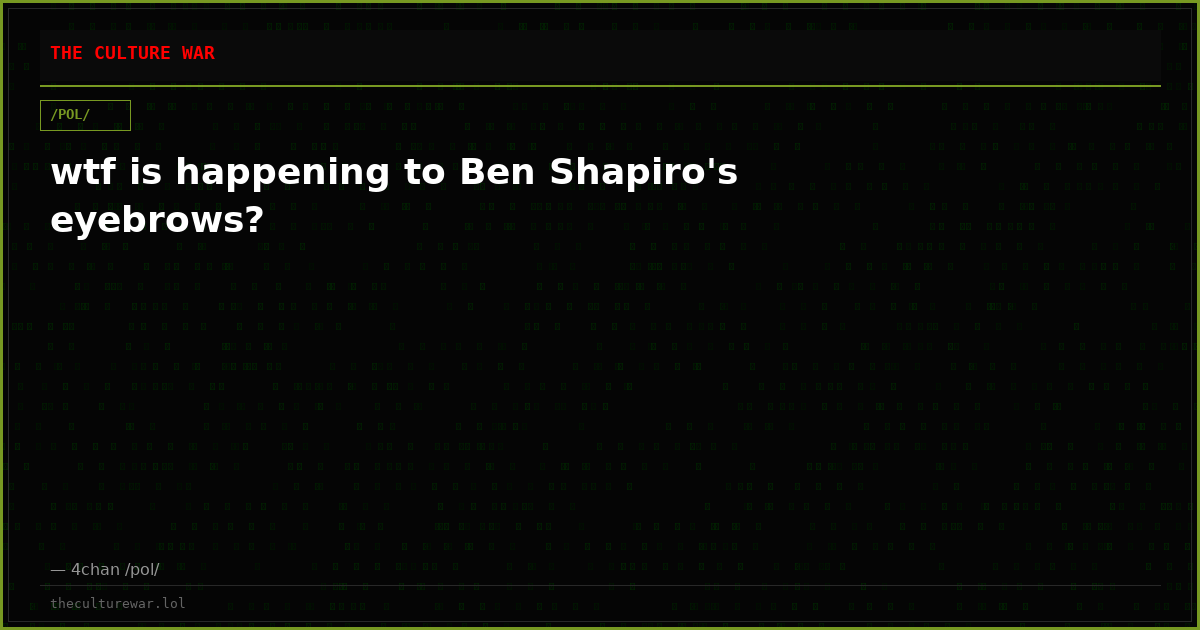 THE CULTURE WAR

/POL/

wtf is happening to Ben Shapiro's eyebrows?

— 4chan /pol/

theculturewar.lol